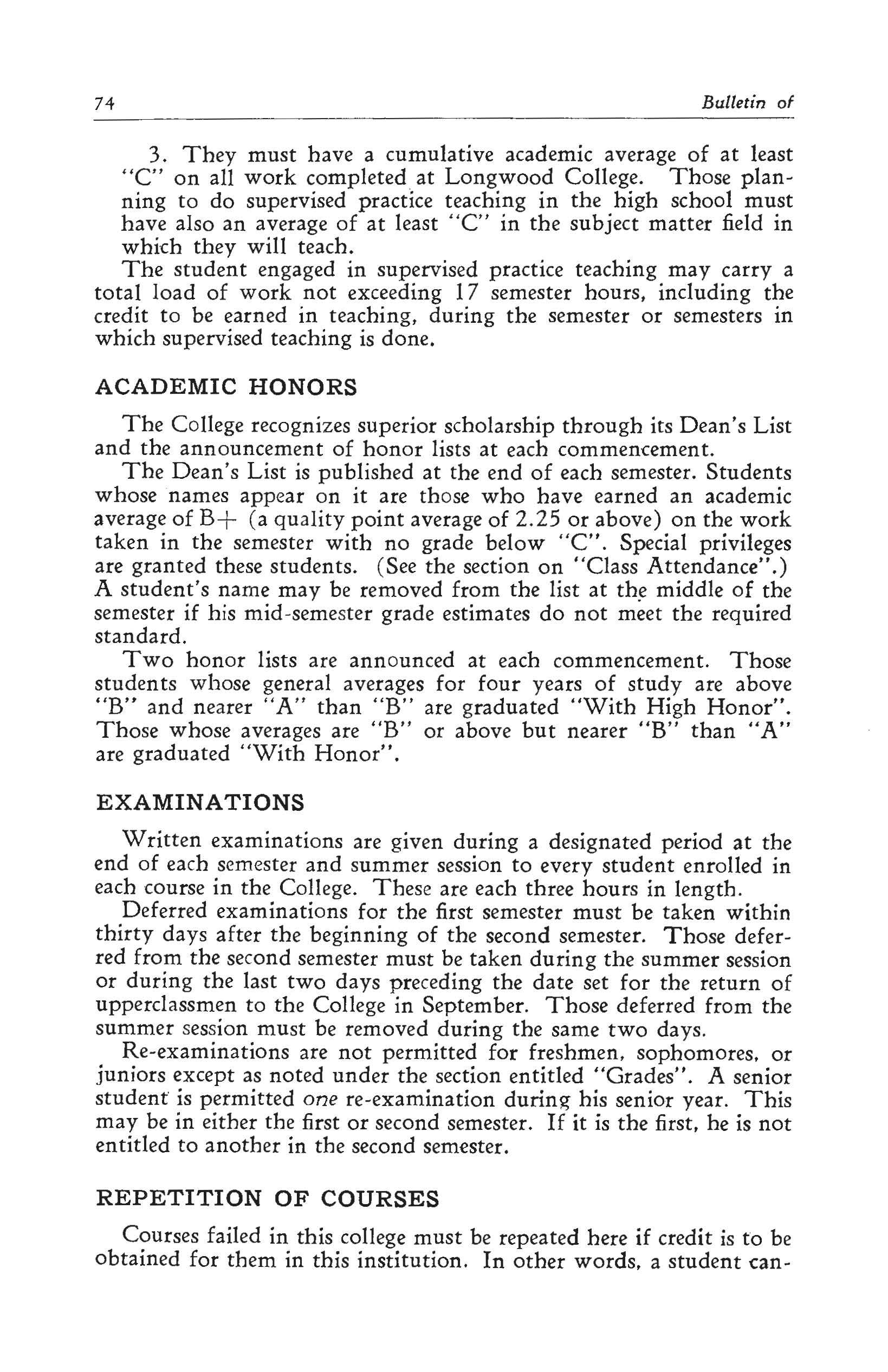 74 Bulletin of

3. They must have a cumulative academic average of at least "C" on all work completed at Longwood College. Those planning to do supervised practice teaching in the high school must have also an average of at least "C" in the subject matter field in which they will teach.

The student engaged in supervised practice teaching may carry a total load of work not exceeding 17 semester hours, including the credit to be earned in teaching, during the semester or semesters in which supervised teaching is done.

ACADEMIC HONORS

The College recognizes superior scholarship through its Dean's List and the announcement of honor lists at each commencement.

The Dean's List is published at the end of each semester. Students whose names appear on it are those who have earned an academic average of B+ (a quality point average of 2.25 or above) on the work taken in the semester with no grade below "C". Special privileges are granted these students. (See the section on "Class Attendance".) A student's name may be removed from the list at the middle of the semester if his mid-semester grade estimates do not meet the required standard.

Two honor lists are announced at each commencement. Those students whose general averages for four years of study are above "B" and nearer "A" than "B" are graduated "With High Honor". Those whose averages are "B" or above but nearer "B" than "A" are graduated "With Honor".

EXAMINATIONS

Written examinations are given during a designated period at the end of each semester and summer session to every student enrolled in each course in the College. These are each three hours in length.

Deferred examinations for the first semester must be taken within thirty days after the beginning of the second semester. Those deferred from the second semester must be taken during the summer session or during the last two days preceding the date set for the return of upperclassmen to the College in September. Those deferred from the summer session must be removed during the same two days.

Re-examinations are not permitted for freshmen, sophomores, or juniors except as noted under the section entitled "Grades". A senior student is permitted one re-examination during his senior year. This may be in either the first or second semester. If it is the first, he is not entitled to another in the second semester.

REPETITION OF COURSES

Courses failed in this college must be repeated here if credit is to be obtained for them in this institution. In other words, a student can-